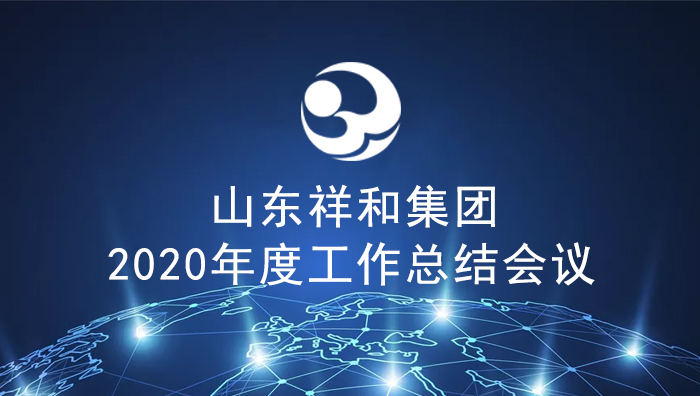 山东祥和集团
2020年度工作总结会议